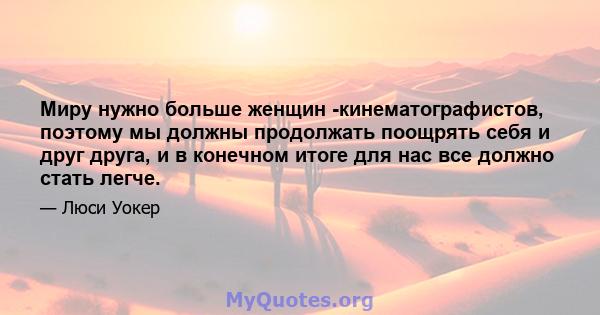 Миру нужно больше женщин -кинематографистов, поэтому мы должны продолжать поощрять себя и друг друга, и в конечном итоге для нас все должно стать легче.

— Люси Уокер

MyQuotes.org